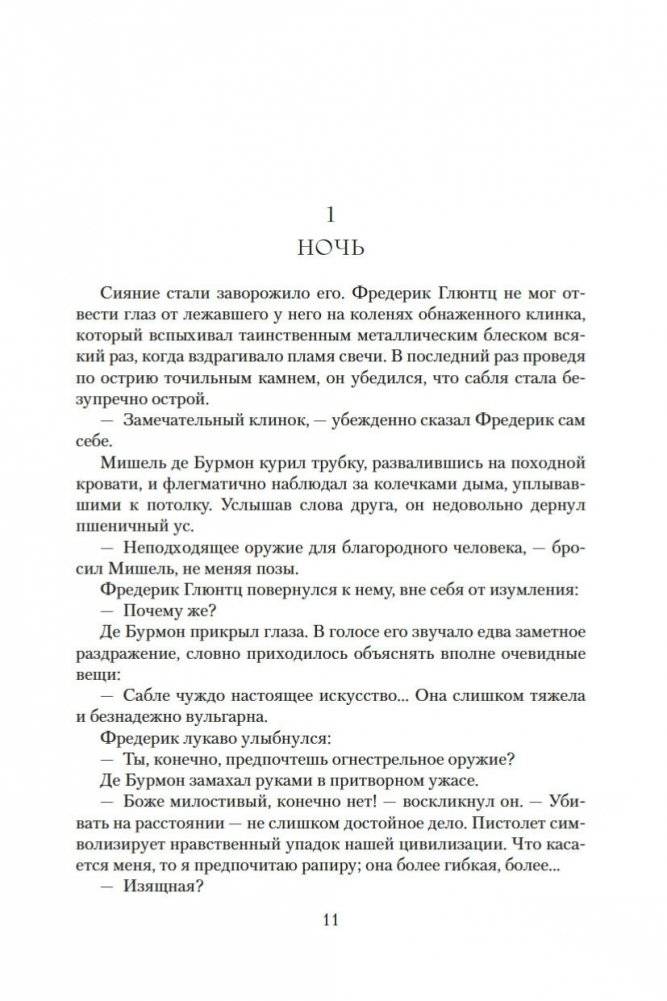 1
НОЧЬ

Сияние стали заворожило его. Фредерик Глюнтц не мог отвести глаз от лежавшего у него на коленях обнаженного клинка, который вспыхивал таинственным металлическим блеском всякий раз, когда вздрагивало пламя свечи. В последний раз проведя по острию точильным камнем, он убедился, что сабля стала безупречно острой.

— Замечательный клинок, — убежденно сказал Фредерик сам себе.

Мишель де Бурмон курил трубку, развалившись на походной кровати, и флегматично наблюдал за колечками дыма, уплывавшими к потолку. Услышав слова друга, он недовольно дернул пшеничный ус.

— Неподходящее оружие для благородного человека, — бросил Мишель, не меняя позы.

Фредерик Глюнтц повернулся к нему, вне себя от изумления:

— Почему же?

Де Бурмон прикрыл глаза. В голосе его звучало едва заметное раздражение, словно приходилось объяснять вполне очевидные вещи:

— Сабле чуждо настоящее искусство... Она слишком тяжела и безнадежно вульгарна.

Фредерик лукаво улыбнулся:

— Ты, конечно, предпочтешь огнестрельное оружие?

Де Бурмон замахал руками в притворном ужасе.

— Боже милостивый, конечно нет! — воскликнул он. — Убивать на расстоянии — не слишком достойное дело. Пистолет символизирует нравственный упадок нашей цивилизации. Что касается меня, то я предпочитаю рапиру; она более гибкая, более...

— Изящная?

11